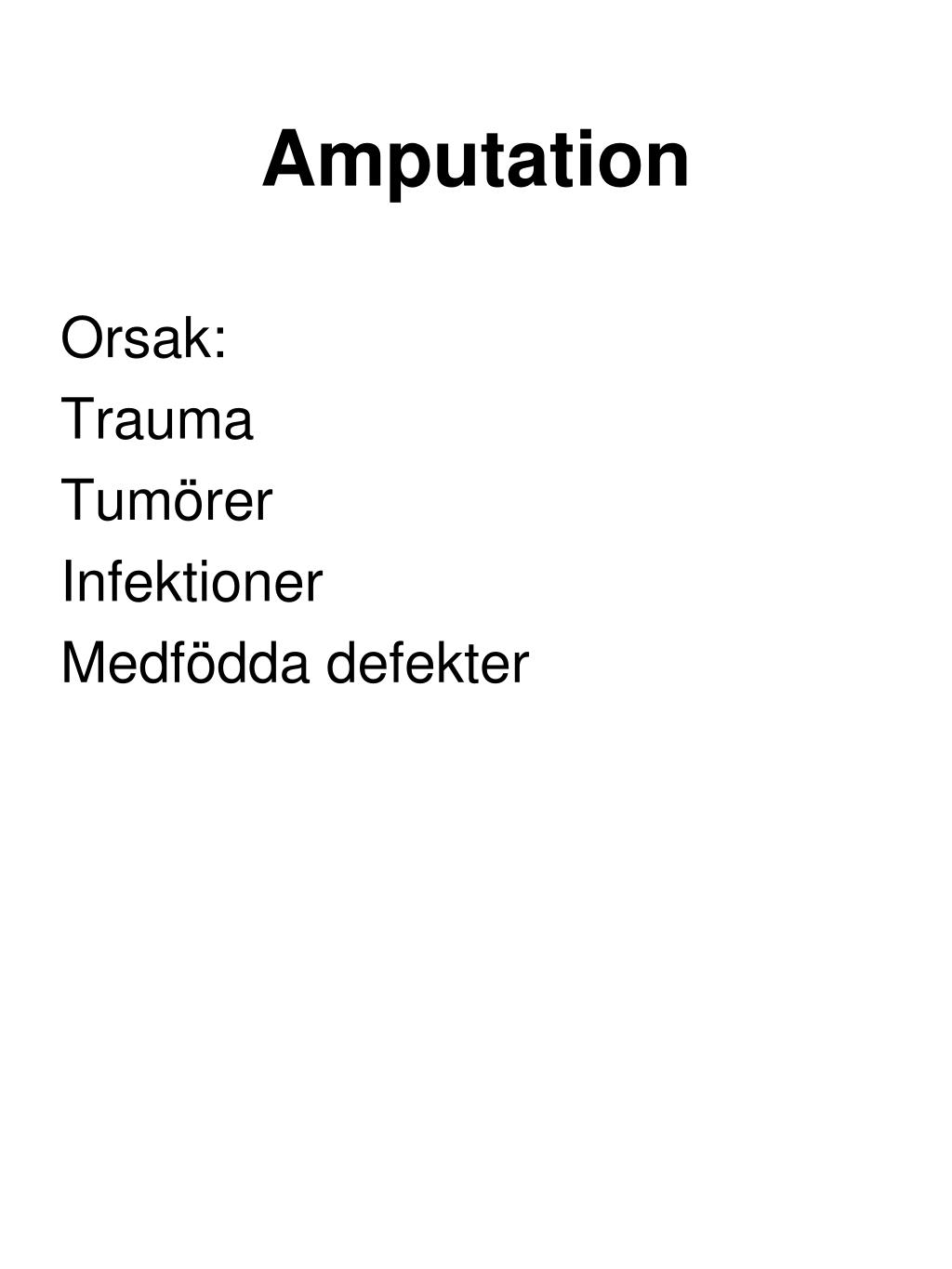 Amputation

Orsak:
Trauma
Tumörer
Infektioner
Medfödda defekter